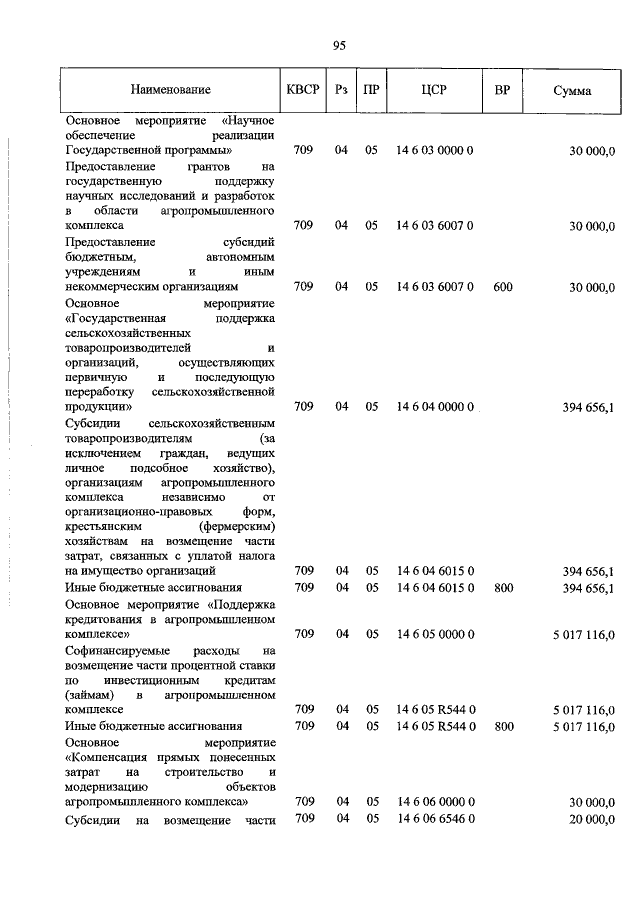 95

| Наименование | КВСР | Рз | ПР | ЦСР | ВР | Сумма |
|---|---|---|---|---|---|---|
| Основное мероприятие «Научное обеспечение реализации Государственной программы» | 709 | 04 | 05 | 14 6 03 0000 0 | | 30 000,0 |
| Предоставление грантов на государственную поддержку научных исследований и разработок в области агропромышленного комплекса | 709 | 04 | 05 | 14 6 03 6007 0 | | 30 000,0 |
| Предоставление субсидий бюджетным, автономным учреждениям и иным некоммерческим организациям | 709 | 04 | 05 | 14 6 03 6007 0 | 600 | 30 000,0 |
| Основное мероприятие «Государственная поддержка сельскохозяйственных товаропроизводителей и организаций, осуществляющих первичную и последующую переработку сельскохозяйственной продукции» | 709 | 04 | 05 | 14 6 04 0000 0 | | 394 656,1 |
| Субсидии сельскохозяйственным товаропроизводителям (за исключением граждан, ведущих личное подсобное хозяйство), организациям агропромышленного комплекса независимо от организационно-правовых форм, крестьянским (фермерским) хозяйствам на возмещение части затрат, связанных с уплатой налога на имущество организаций | 709 | 04 | 05 | 14 6 04 6015 0 | | 394 656,1 |
| Иные бюджетные ассигнования | 709 | 04 | 05 | 14 6 04 6015 0 | 800 | 394 656,1 |
| Основное мероприятие «Поддержка кредитования в агропромышленном комплексе» | 709 | 04 | 05 | 14 6 05 0000 0 | | 5 017 116,0 |
| Софинансируемые расходы на возмещение части процентной ставки по инвестиционным кредитам (займам) в агропромышленном комплексе | 709 | 04 | 05 | 14 6 05 R544 0 | | 5 017 116,0 |
| Иные бюджетные ассигнования | 709 | 04 | 05 | 14 6 05 R544 0 | 800 | 5 017 116,0 |
| Основное мероприятие «Компенсация прямых понесенных затрат на строительство и модернизацию объектов агропромышленного комплекса» | 709 | 04 | 05 | 14 6 06 0000 0 | | 30 000,0 |
| Субсидии на возмещение части | 709 | 04 | 05 | 14 6 06 6546 0 | | 20 000,0 |